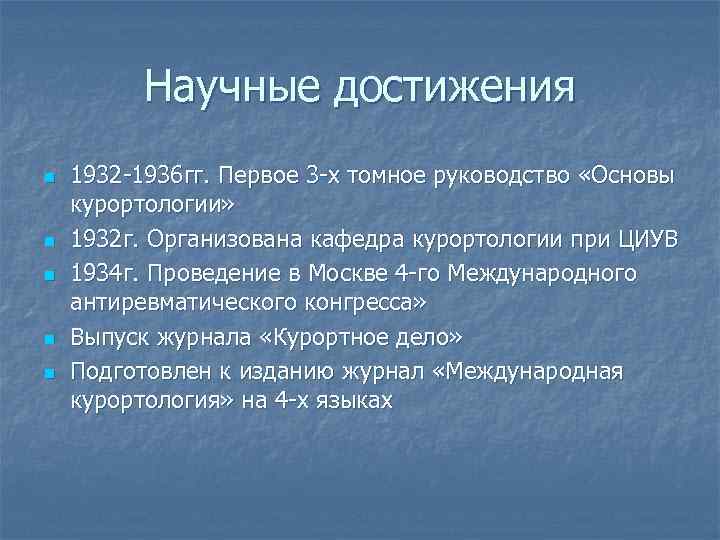 Научные достижения

- 1932-1936гг. Первое 3-х томное руководство «Основы курортологии»
- 1932г. Организована кафедра курортологии при ЦИУВ
- 1934г. Проведение в Москве 4-го Международного антиревматического конгресса»
- Выпуск журнала «Курортное дело»
- Подготовлен к изданию журнал «Международная курортология» на 4-х языках